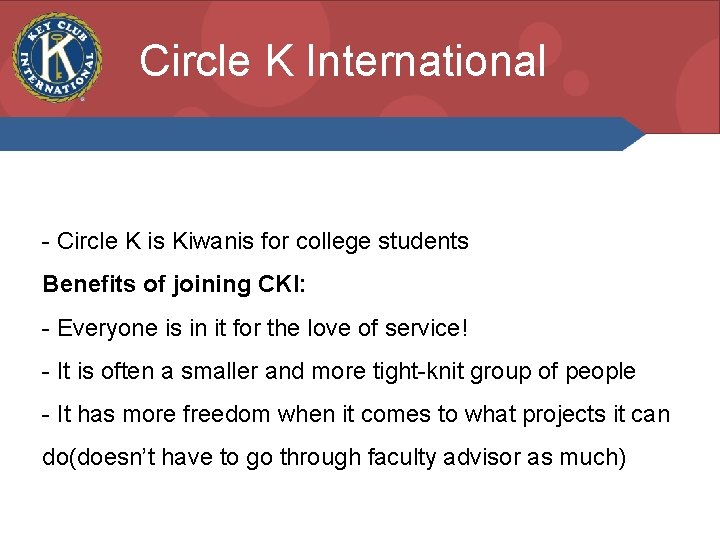 KEY CLUB INTERNATIONAL

Circle K International

- Circle K is Kiwanis for college students

Benefits of joining CKI:

- Everyone is in it for the love of service!

- It is often a smaller and more tight-knit group of people

- It has more freedom when it comes to what projects it can do(doesn't have to go through faculty advisor as much)